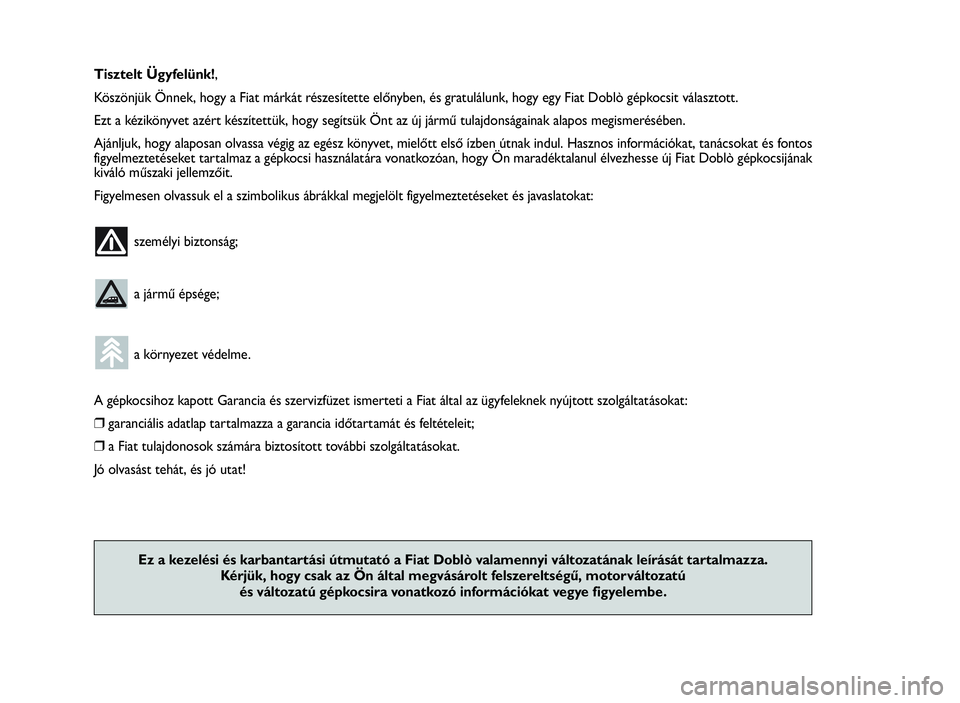 Tisztelt Ügyfelünk!,

Köszönjük Önnek, hogy a Fiat márkát részesítette előnyben, és gratulálunk, hogy egy Fiat Doblò gépkocsit választott.

Ezt a kézikönyvet azért készítettük, hogy segítsük Önt az új jármű tulajdonságainak alapos megismerésében.

Ajánljuk, hogy alaposan olvassa végig az egész könyvet, mielőtt első ízben útnak indul. Hasznos információkat, tanácsokat és fontos figyelmeztetéseket tartalmaz a gépkocsi használatára vonatkozóan, hogy Ön maradéktalanul élvezhesse új Fiat Doblò gépkocsijának kiváló műszaki jellemzőit.

Figyelmesen olvassuk el a szimbolikus ábrákkal megjelölt figyelmeztetéseket és javaslatokat:

személyi biztonság;

a jármű épsége;

a környezet védelme.

A gépkocsihoz kapott Garancia és szervizfüzet ismerteti a Fiat által az ügyfeleknek nyújtott szolgáltatásokat:

❒ garanciális adatlap tartalmazza a garancia időtartamát és feltételeit;

❒ a Fiat tulajdonosok számára biztosított további szolgáltatásokat.

Jó olvasást tehát, és jó utat!

Ez a kezelési és karbantartási útmutató a Fiat Doblò valamennyi változatának leírását tartalmazza. Kérjük, hogy csak az Ön által megvásárolt felszereltségű, motorváltozatú és változatú gépkocsira vonatkozó információkat vegye figyelembe.

carmanualsonline.info